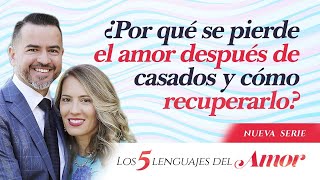 ¿Por qué se pierde el amor después de casados y cómo recuperarlo?

NUEVA SERIE

LOS 5 LENGUAJES DEL Amor